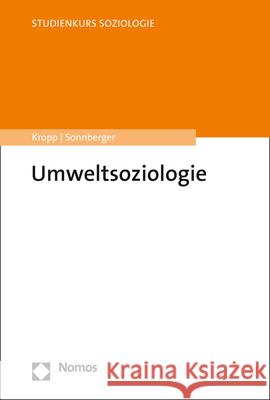 STUDIENKURS SOZIOLOGIE

Kropp | Sonnberger

Umweltsoziologie

Nomos

Kraina Książek